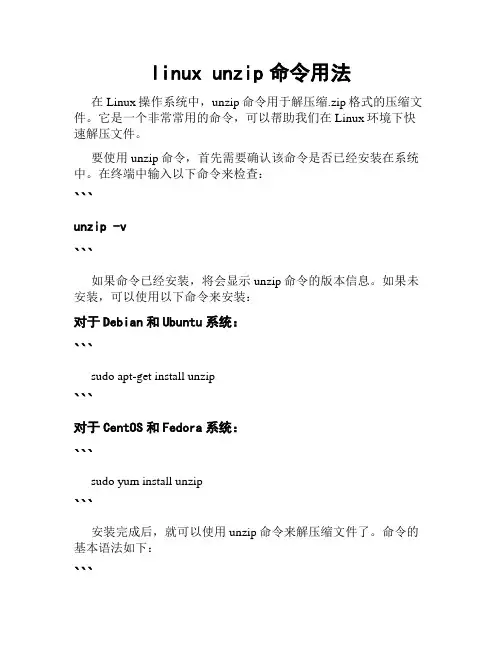 linux unzip 命令用法

在 Linux 操作系统中，unzip 命令用于解压缩.zip 格式的压缩文件。它是一个非常常用的命令，可以帮助我们在 Linux 环境下快速解压文件。

要使用 unzip 命令，首先需要确认该命令是否已经安装在系统中。在终端中输入以下命令来检查：

```

unzip -v

```

如果命令已经安装，将会显示 unzip 命令的版本信息。如果未安装，可以使用以下命令来安装：

对于 Debian 和 Ubuntu 系统：

```

sudo apt-get install unzip

```

对于 CentOS 和 Fedora 系统：

```

sudo yum install unzip

```

安装完成后，就可以使用 unzip 命令来解压缩文件了。命令的基本语法如下：

```